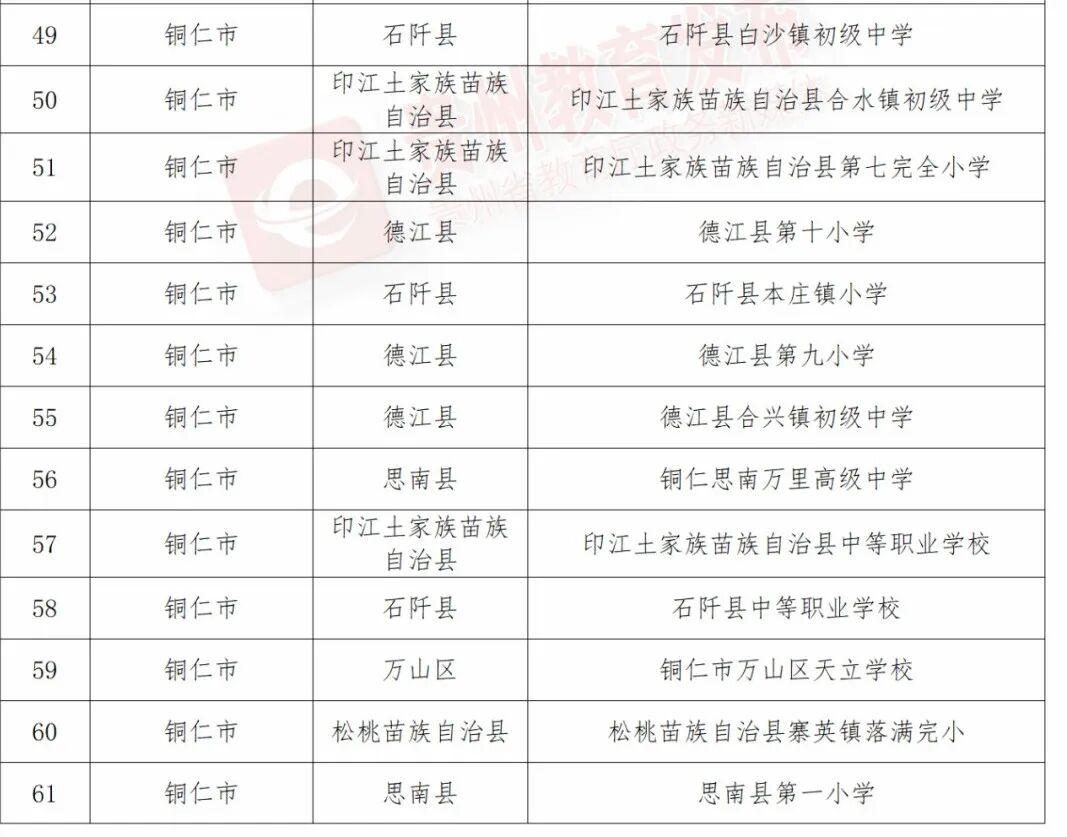 | 49 | 铜仁市 | 石阡县 | 石阡县白沙镇初级中学 |
|---|---|---|---|
| 50 | 铜仁市 | 印江土家族苗族自治县 | 印江土家族苗族自治县合水镇初级中学 |
| 51 | 铜仁市 | 印江土家族苗族自治县 | 印江土家族苗族自治县第七完全小学 |
| 52 | 铜仁市 | 德江县 | 德江县第十小学 |
| 53 | 铜仁市 | 石阡县 | 石阡县本庄镇小学 |
| 54 | 铜仁市 | 德江县 | 德江县第九小学 |
| 55 | 铜仁市 | 德江县 | 德江县合兴镇初级中学 |
| 56 | 铜仁市 | 思南县 | 铜仁思南万里高级中学 |
| 57 | 铜仁市 | 印江土家族苗族自治县 | 印江土家族苗族自治县中等职业学校 |
| 58 | 铜仁市 | 石阡县 | 石阡县中等职业学校 |
| 59 | 铜仁市 | 万山区 | 铜仁市万山区天立学校 |
| 60 | 铜仁市 | 松桃苗族自治县 | 松桃苗族自治县寨英镇落满完小 |
| 61 | 铜仁市 | 思南县 | 思南县第一小学 |

贵州教育发布
贵州省教育厅政务新媒体